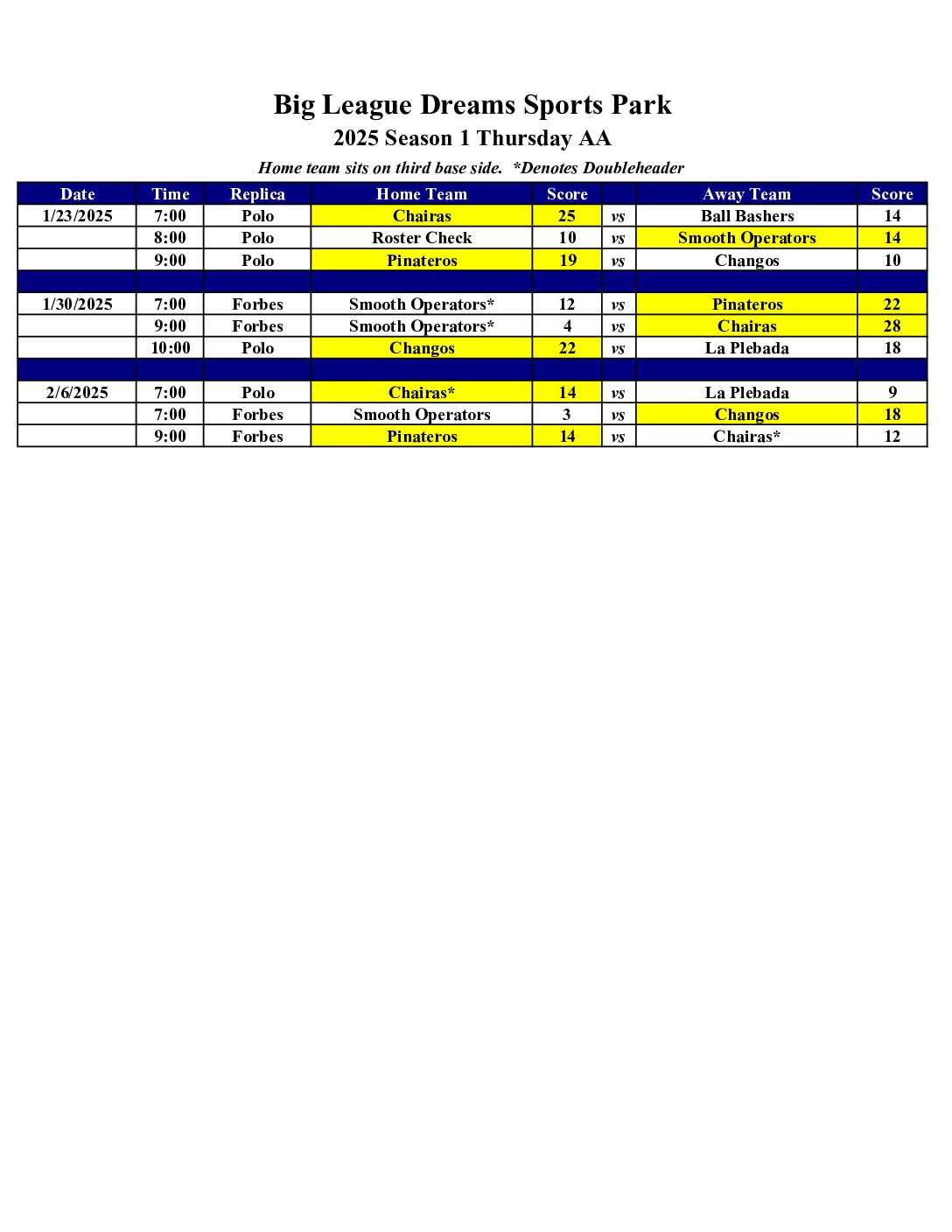 Big League Dreams Sports Park

2025 Season 1 Thursday AA

Home team sits on third base side.  *Denotes Doubleheader

| Date | Time | Replica | Home Team | Score | | Away Team | Score |
|---|---|---|---|---|---|---|---|
| 1/23/2025 | 7:00 | Polo | Chairas | 25 | vs | Ball Bashers | 14 |
| | 8:00 | Polo | Roster Check | 10 | vs | Smooth Operators | 14 |
| | 9:00 | Polo | Pinateros | 19 | vs | Changos | 10 |
| | | | | | | | |
| 1/30/2025 | 7:00 | Forbes | Smooth Operators* | 12 | vs | Pinateros | 22 |
| | 9:00 | Forbes | Smooth Operators* | 4 | vs | Chairas | 28 |
| | 10:00 | Polo | Changos | 22 | vs | La Plebada | 18 |
| | | | | | | | |
| 2/6/2025 | 7:00 | Polo | Chairas* | 14 | vs | La Plebada | 9 |
| | 7:00 | Forbes | Smooth Operators | 3 | vs | Changos | 18 |
| | 9:00 | Forbes | Pinateros | 14 | vs | Chairas* | 12 |